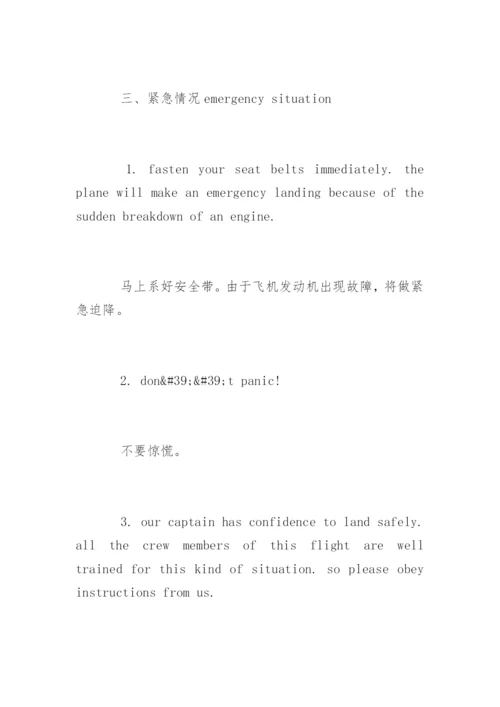 三、紧急情况 emergency situation

1. fasten your seat belts immediately. the plane will make an emergency landing because of the sudden breakdown of an engine.

马上系好安全带。由于飞机发动机出现故障，将做紧急迫降。

2. don&#39;&#39;t panic!

不要惊慌。

3. our captain has confidence to land safely. all the crew members of this flight are well trained for this kind of situation. so please obey instructions from us.